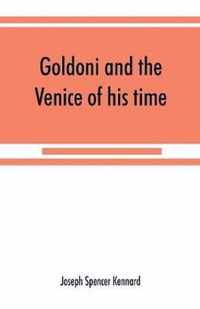 Goldoni and the Venice of his time

Joseph Spencer Kennard